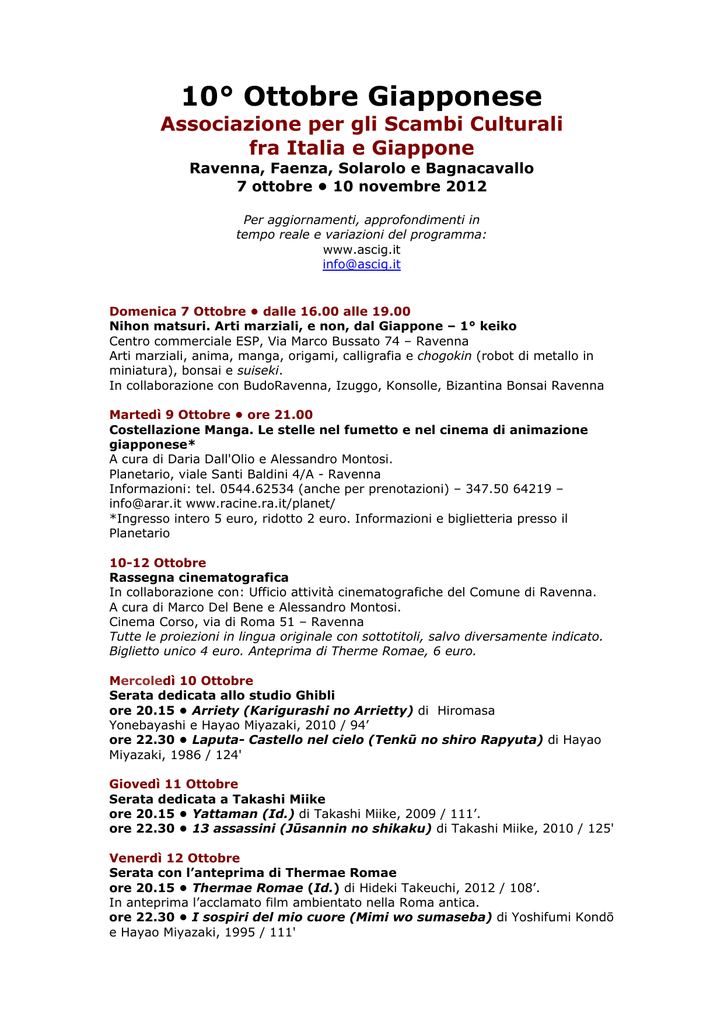 10° Ottobre Giapponese
Associazione per gli Scambi Culturali fra Italia e Giappone
Ravenna, Faenza, Solarolo e Bagnacavallo
7 ottobre • 10 novembre 2012

Per aggiornamenti, approfondimenti in tempo reale e variazioni del programma:
www.ascig.it
info@ascig.it

Domenica 7 Ottobre • dalle 16.00 alle 19.00
Nihon matsuri. Arti marziali, e non, dal Giappone – 1° keiko
Centro commerciale ESP, Via Marco Bussato 74 – Ravenna
Arti marziali, anima, manga, origami, calligrafia e chogokin (robot di metallo in miniatura), bonsai e suiseki.
In collaborazione con BudoRavenna, Izuggo, Konsolle, Bizantina Bonsai Ravenna

Martedì 9 Ottobre • ore 21.00
Costellazione Manga. Le stelle nel fumetto e nel cinema di animazione giapponese*
A cura di Daria Dall'Olio e Alessandro Montosi.
Planetario, viale Santi Baldini 4/A - Ravenna
Informazioni: tel. 0544.62534 (anche per prenotazioni) – 347.50 64219 – info@arar.it www.racine.ra.it/planet/
*Ingresso intero 5 euro, ridotto 2 euro. Informazioni e biglietteria presso il Planetario

10-12 Ottobre
Rassegna cinematografica
In collaborazione con: Ufficio attività cinematografiche del Comune di Ravenna.
A cura di Marco Del Bene e Alessandro Montosi.
Cinema Corso, via di Roma 51 – Ravenna
Tutte le proiezioni in lingua originale con sottotitoli, salvo diversamente indicato. Biglietto unico 4 euro. Anteprima di Therme Romae, 6 euro.

Mercoledì 10 Ottobre
Serata dedicata allo studio Ghibli
ore 20.15 • Arriety (Karigurashi no Arrietty) di Hiromasa Yonebayashi e Hayao Miyazaki, 2010 / 94'
ore 22.30 • Laputa- Castello nel cielo (Tenkū no shiro Rapyuta) di Hayao Miyazaki, 1986 / 124'

Giovedì 11 Ottobre
Serata dedicata a Takashi Miike
ore 20.15 • Yattaman (Id.) di Takashi Miike, 2009 / 111'.
ore 22.30 • 13 assassini (Jūsannin no shikaku) di Takashi Miike, 2010 / 125'

Venerdì 12 Ottobre
Serata con l'anteprima di Thermae Romae
ore 20.15 • Thermae Romae (Id.) di Hideki Takeuchi, 2012 / 108'.
In anteprima l'acclamato film ambientato nella Roma antica.
ore 22.30 • I sospiri del mio cuore (Mimi wo sumaseba) di Yoshifumi Kondō e Hayao Miyazaki, 1995 / 111'